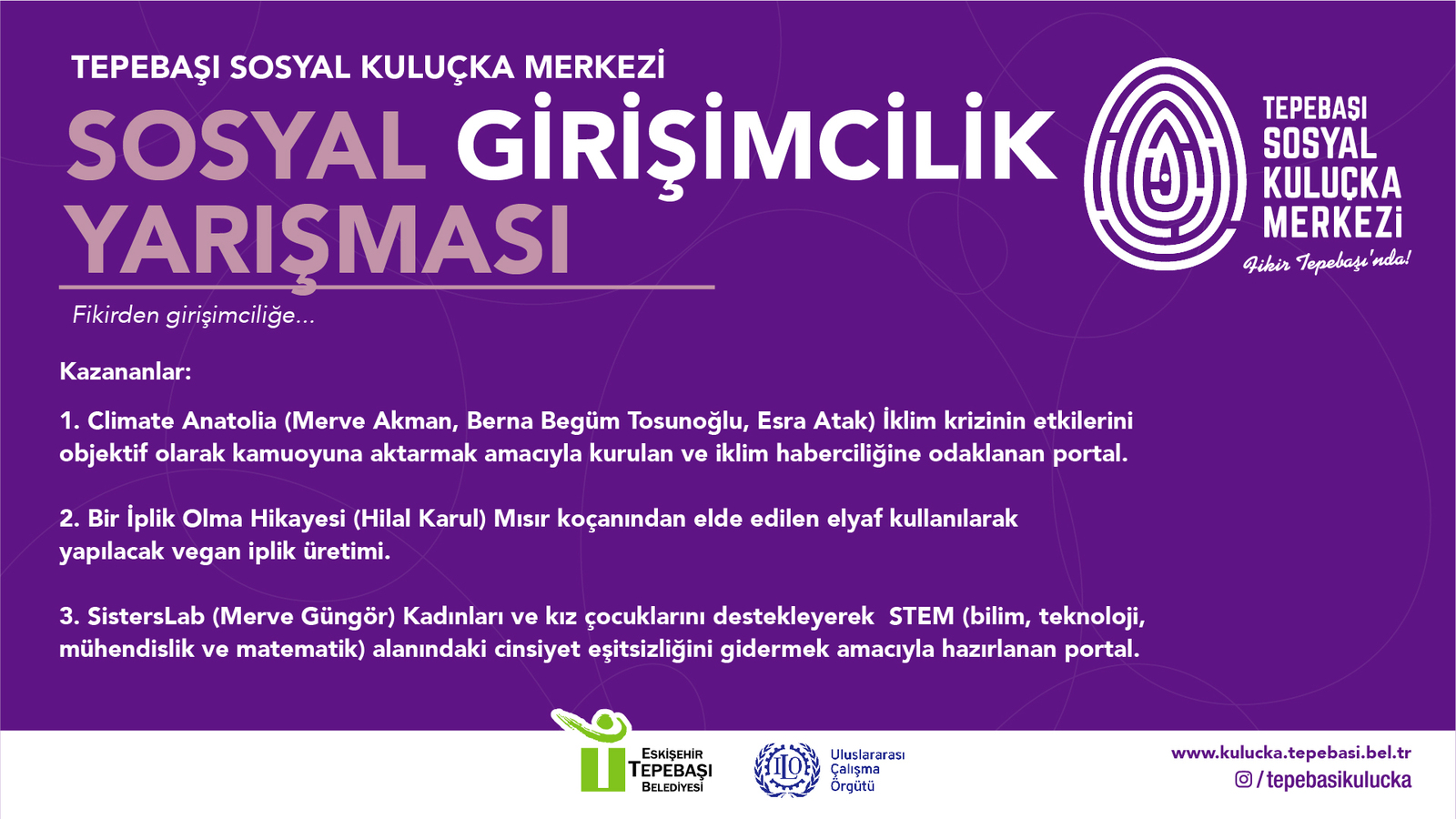 TEPEBAŞI SOSYAL KULUÇKA MERKEZİ

SOSYAL GİRİŞİMCİLİK YARIŞMASI

Fikirden girişimciliğe...

TEPEBAŞI
SOSYAL
KULUÇKA
MERKEZİ
Fikir Tepebaşı'nda!

Kazananlar:

1. Climate Anatolia (Merve Akman, Berna Begüm Tosunoğlu, Esra Atak) İklim krizinin etkilerini objektif olarak kamuoyuna aktarmak amacıyla kurulan ve iklim haberciliğine odaklanan portal.

2. Bir İplik Olma Hikayesi (Hilal Karul) Mısır koçanından elde edilen elyaf kullanılarak yapılacak vegan iplik üretimi.

3. SistersLab (Merve Güngör) Kadınları ve kız çocuklarını destekleyerek STEM (bilim, teknoloji, mühendislik ve matematik) alanındaki cinsiyet eşitsizliğini gidermek amacıyla hazırlanan portal.

ESKİŞEHİR
TEPEBAŞI
BELEDİYESİ

ILO
Uluslararası
Çalışma
Örgütü

www.kulucka.tepebasi.bel.tr
/tepebasikulucka